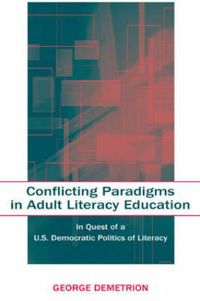 Conflicting Paradigms in Adult Literacy Education

In Quest of a U.S. Democratic Politics of Literacy

GEORGE DEMETRION